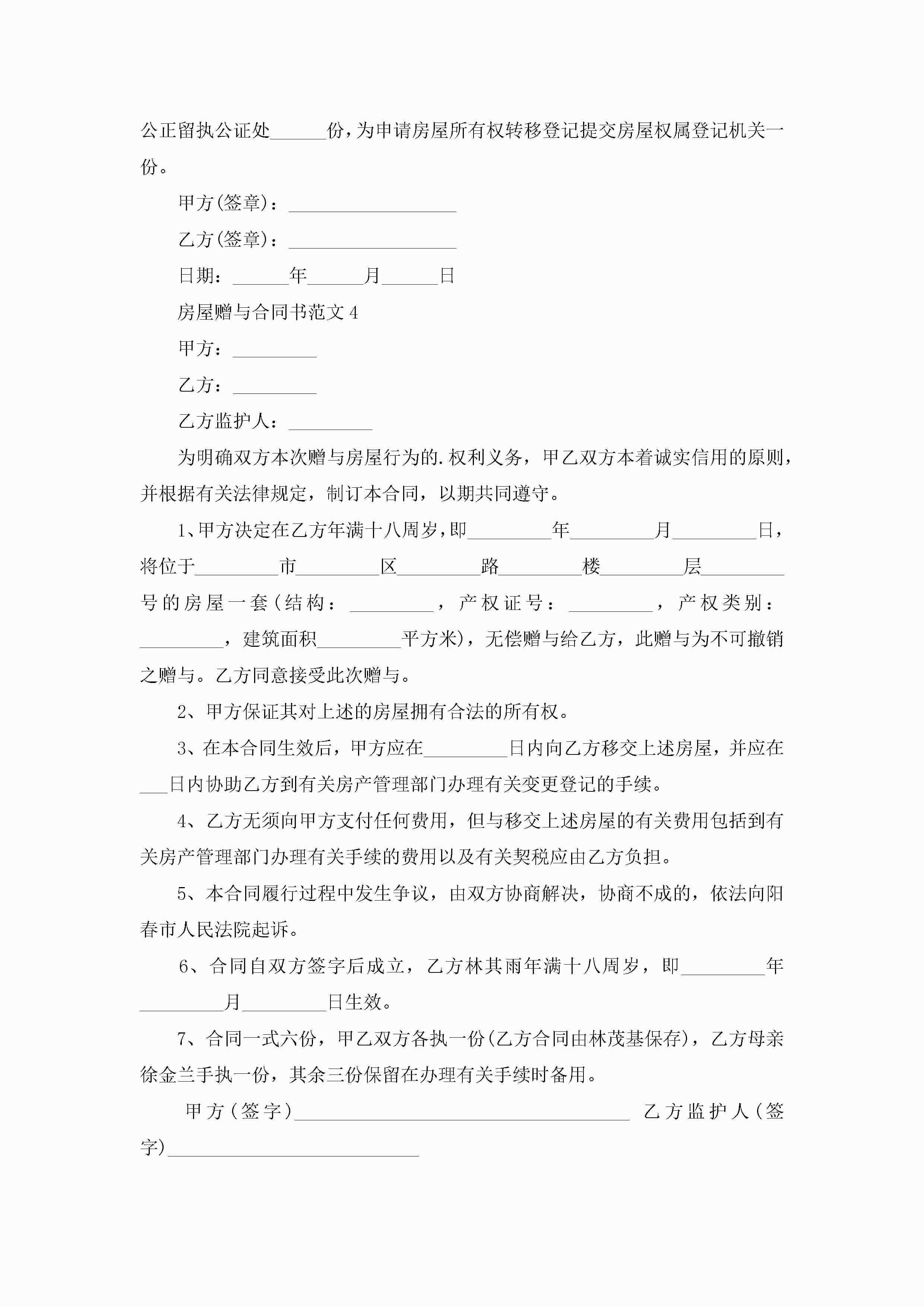 公正留执公证处______份，为申请房屋所有权转移登记提交房屋权属登记机关一份。

甲方(签章)：__________________

乙方(签章)：__________________

日期：______年______月______日

房屋赠与合同书范文 4

甲方：_________

乙方：_________

乙方监护人：_________

为明确双方本次赠与房屋行为的.权利义务，甲乙双方本着诚实信用的原则，并根据有关法律规定，制订本合同，以期共同遵守。

1、甲方决定在乙方年满十八周岁，即_________年_________月_________日，将位于_________市_________区_________路_________楼_________层_________号的房屋一套(结构：_________，产权证号：_________，产权类别：_________，建筑面积_________平方米)，无偿赠与给乙方，此赠与为不可撤销之赠与。乙方同意接受此次赠与。

2、甲方保证其对上述的房屋拥有合法的所有权。

3、在本合同生效后，甲方应在_________日内向乙方移交上述房屋，并应在___日内协助乙方到有关房产管理部门办理有关变更登记的手续。

4、乙方无须向甲方支付任何费用，但与移交上述房屋的有关费用包括到有关房产管理部门办理有关手续的费用以及有关契税应由乙方负担。

5、本合同履行过程中发生争议，由双方协商解决，协商不成的，依法向阳春市人民法院起诉。

6、合同自双方签字后成立，乙方林其雨年满十八周岁，即_________年_________月_________日生效。

7、合同一式六份，甲乙双方各执一份(乙方合同由林茂基保存)，乙方母亲徐金兰手执一份，其余三份保留在办理有关手续时备用。

甲方(签字)____________________________________ 乙方监护人(签字)___________________________